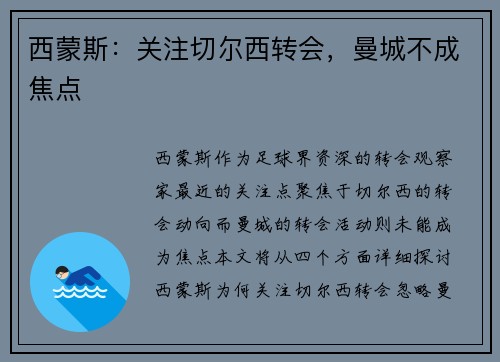 西蒙斯：关注切尔西转会，曼城不成焦点

西蒙斯作为足球界资深的转会观察家最近的关注点聚焦于切尔西的转会动向而曼城的转会活动则未能成为焦点本文将从四个方面详细探讨西蒙斯为何关注切尔西转会忽略曼